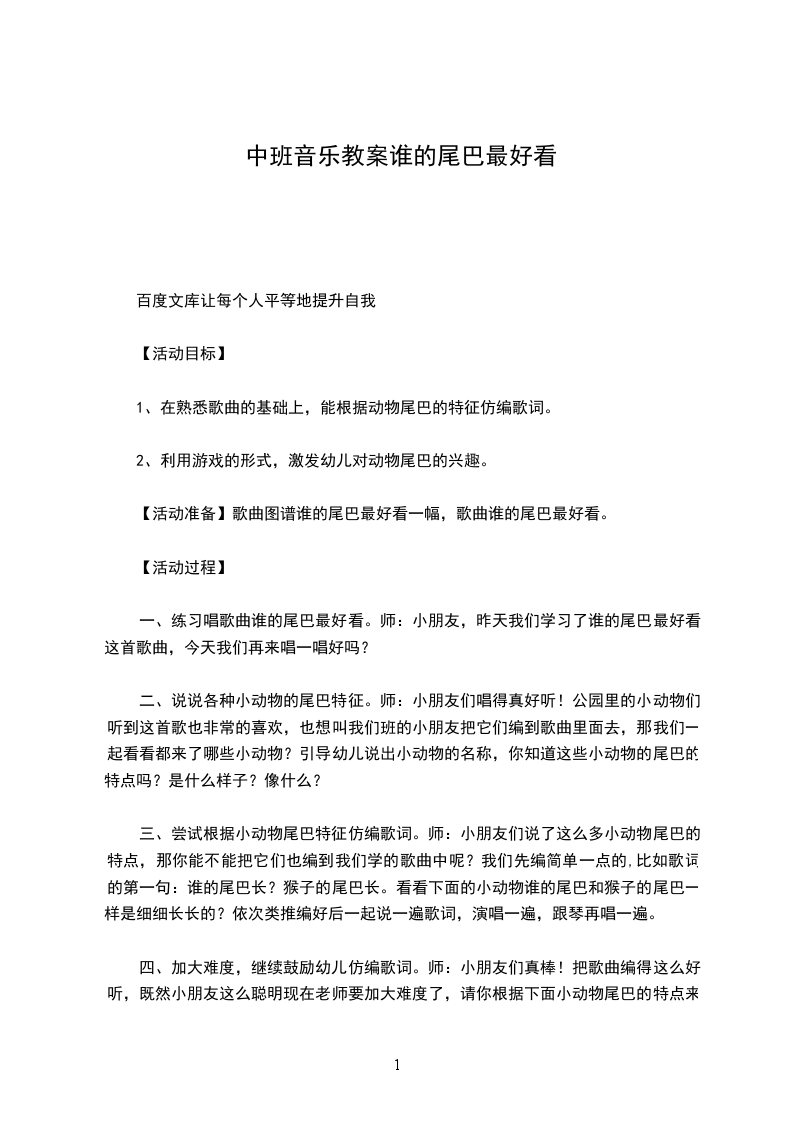 中班音乐教案谁的尾巴最好看

百度文库让每个人平等地提升自我

【活动目标】

1、在熟悉歌曲的基础上，能根据动物尾巴的特征仿编歌词。

2、利用游戏的形式，激发幼儿对动物尾巴的兴趣。

【活动准备】歌曲图谱谁的尾巴最好看一幅，歌曲谁的尾巴最好看。

【活动过程】

一、练习唱歌曲谁的尾巴最好看。师：小朋友，昨天我们学习了谁的尾巴最好看这首歌曲，今天我们再来唱一唱好吗？

二、说说各种小动物的尾巴特征。师：小朋友们唱得真好听！公园里的小动物们听到这首歌也非常的喜欢，也想叫我们班的小朋友把它们编到歌曲里面去，那我们一起看看都来了哪些小动物？引导幼儿说出小动物的名称，你知道这些小动物的尾巴的特点吗？是什么样子？像什么？

三、尝试根据小动物尾巴特征仿编歌词。师：小朋友们说了这么多小动物尾巴的特点，那你能不能把它们也编到我们学的歌曲中呢？我们先编简单一点的,比如歌词的第一句：谁的尾巴长？猴子的尾巴长。看看下面的小动物谁的尾巴和猴子的尾巴一样是细细长长的？依次类推编好后一起说一遍歌词，演唱一遍，跟琴再唱一遍。

四、加大难度，继续鼓励幼儿仿编歌词。师：小朋友们真棒！把歌曲编得这么好听，既然小朋友这么聪明现在老师要加大难度了，请你根据下面小动物尾巴的特点来

1